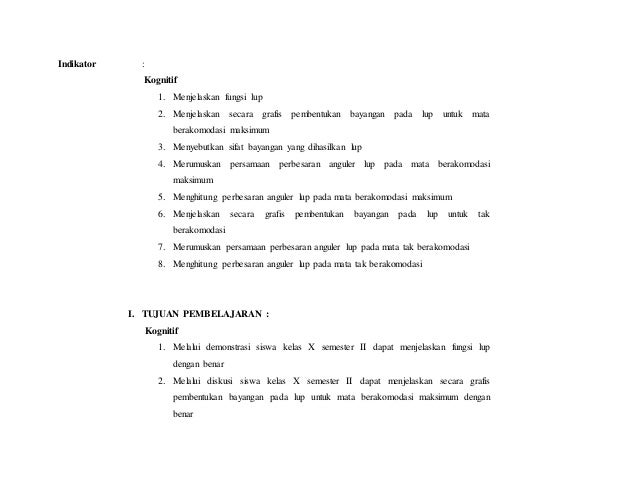 Indikator :

Kognitif

1. Menjelaskan fungsi lup
2. Menjelaskan secara grafis pembentukan bayangan pada lup untuk mata berakomodasi maksimum
3. Menyebutkan sifat bayangan yang dihasilkan lup
4. Merumuskan persamaan perbesaran anguler lup pada mata berakomodasi maksimum
5. Menghitung perbesaran anguler lup pada mata berakomodasi maksimum
6. Menjelaskan secara grafis pembentukan bayangan pada lup untuk tak berakomodasi
7. Merumuskan persamaan perbesaran anguler lup pada mata tak berakomodasi
8. Menghitung perbesaran anguler lup pada mata tak berakomodasi

I. TUJUAN PEMBELAJARAN :

Kognitif

1. Melalui demonstrasi siswa kelas X semester II dapat menjelaskan fungsi lup dengan benar
2. Melalui diskusi siswa kelas X semester II dapat menjelaskan secara grafis pembentukan bayangan pada lup untuk mata berakomodasi maksimum dengan benar